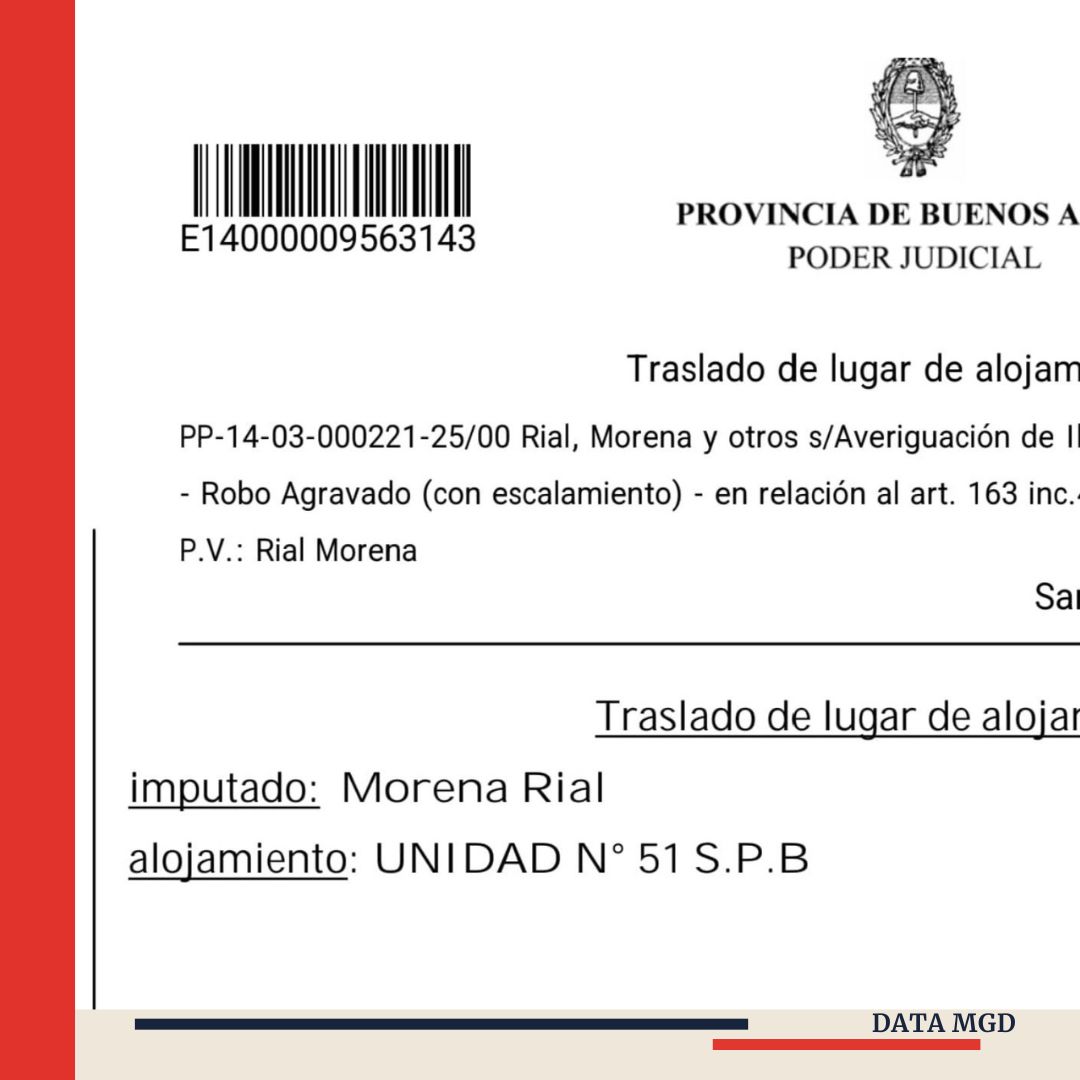 E14000009563143

PROVINCIA DE BUENOS A
PODER JUDICIAL

Traslado de lugar de alojam

PP-14-03-000221-25/00 Rial, Morena y otros s/Averiguación de Il
- Robo Agravado (con escalamiento) - en relación al art. 163 inc.4
P.V.: Rial Morena

Sar

Traslado de lugar de alojar

imputado: Morena Rial
alojamiento: UNIDAD N° 51 S.P.B

DATA MGD